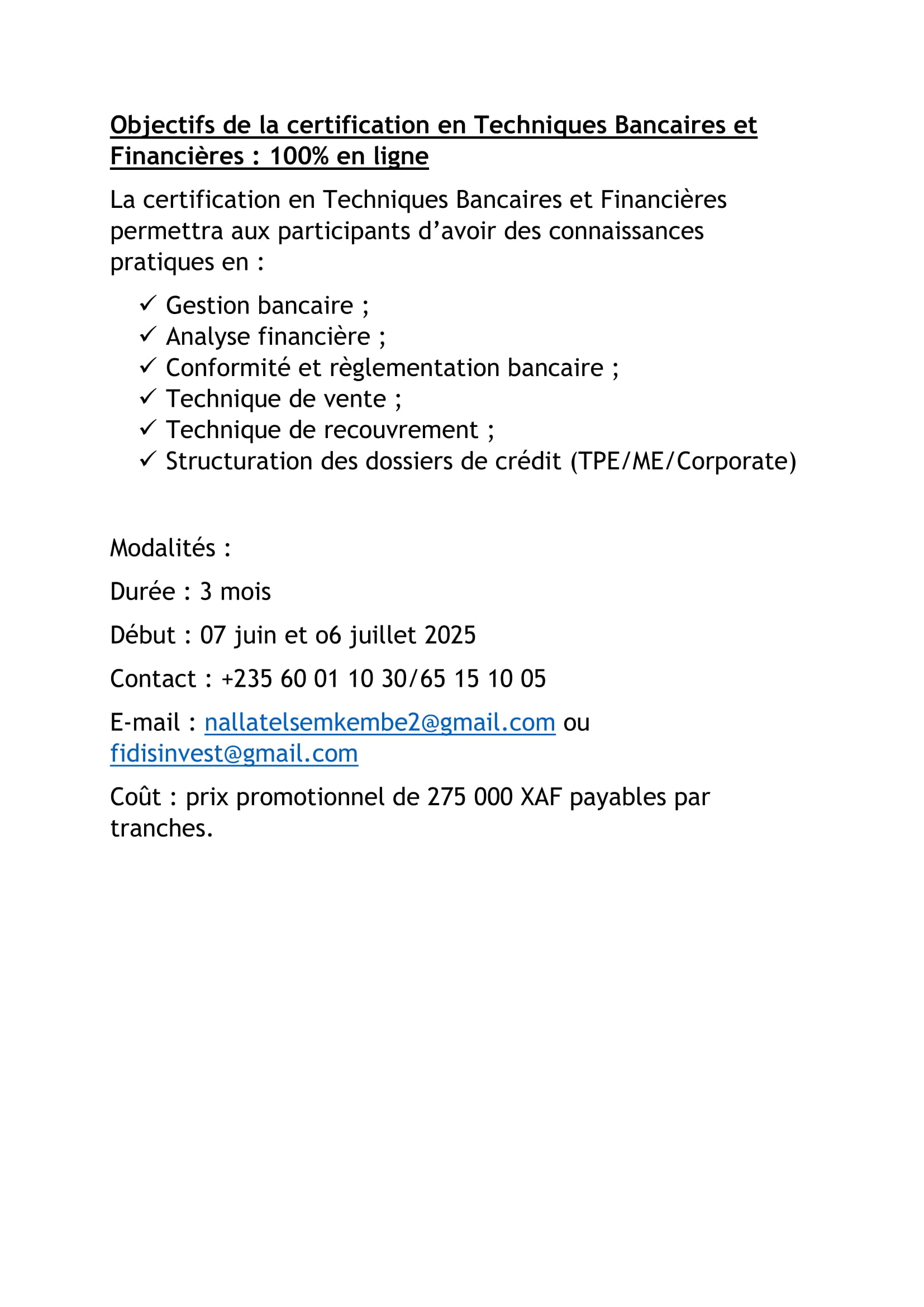 Objectifs de la certification en Techniques Bancaires et Financières : 100% en ligne

La certification en Techniques Bancaires et Financières permettra aux participants d’avoir des connaissances pratiques en :

✓ Gestion bancaire ;
✓ Analyse financière ;
✓ Conformité et règlementation bancaire ;
✓ Technique de vente ;
✓ Technique de recouvrement ;
✓ Structuration des dossiers de crédit (TPE/ME/Corporate)

Modalités :

Durée : 3 mois

Début : 07 juin et o6 juillet 2025

Contact : +235 60 01 10 30/65 15 10 05

E-mail : nallatelsemkembe2@gmail.com ou fidisinvest@gmail.com

Coût : prix promotionnel de 275 000 XAF payables par tranches.